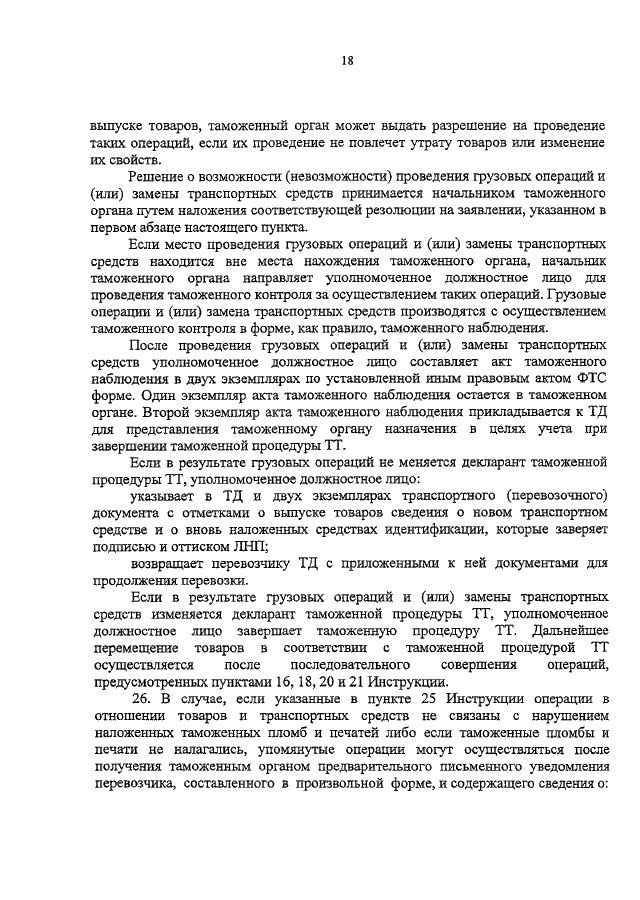 18

выпуске товаров, таможенный орган может выдать разрешение на проведение таких операций, если их проведение не повлечет утрату товаров или изменение их свойств.

Решение о возможности (невозможности) проведения грузовых операций и (или) замены транспортных средств принимается начальником таможенного органа путем наложения соответствующей резолюции на заявлении, указанном в первом абзаце настоящего пункта.

Если место проведения грузовых операций и (или) замены транспортных средств находится вне места нахождения таможенного органа, начальник таможенного органа направляет уполномоченное должностное лицо для проведения таможенного контроля за осуществлением таких операций. Грузовые операции и (или) замена транспортных средств производятся с осуществлением таможенного контроля в форме, как правило, таможенного наблюдения.

После проведения грузовых операций и (или) замены транспортных средств уполномоченное должностное лицо составляет акт таможенного наблюдения в двух экземплярах по установленной иным правовым актом ФТС форме. Один экземпляр акта таможенного наблюдения остается в таможенном органе. Второй экземпляр акта таможенного наблюдения прикладывается к ТД для представления таможенному органу назначения в целях учета при завершении таможенной процедуры ТТ.

Если в результате грузовых операций не меняется декларант таможенной процедуры ТТ, уполномоченное должностное лицо:

указывает в ТД и двух экземплярах транспортного (перевозочного) документа с отметками о выпуске товаров сведения о новом транспортном средстве и о вновь наложенных средствах идентификации, которые заверяет подписью и оттиском ЛНП;

возвращает перевозчику ТД с приложенными к ней документами для продолжения перевозки.

Если в результате грузовых операций и (или) замены транспортных средств изменяется декларант таможенной процедуры ТТ, уполномоченное должностное лицо завершает таможенную процедуру ТТ. Дальнейшее перемещение товаров в соответствии с таможенной процедурой ТТ осуществляется после последовательного совершения операций, предусмотренных пунктами 16, 18, 20 и 21 Инструкции.

26. В случае, если указанные в пункте 25 Инструкции операции в отношении товаров и транспортных средств не связаны с нарушением наложенных таможенных пломб и печатей либо если таможенные пломбы и печати не налагались, упомянутые операции могут осуществляться после получения таможенным органом предварительного письменного уведомления перевозчика, составленного в произвольной форме, и содержащего сведения о: